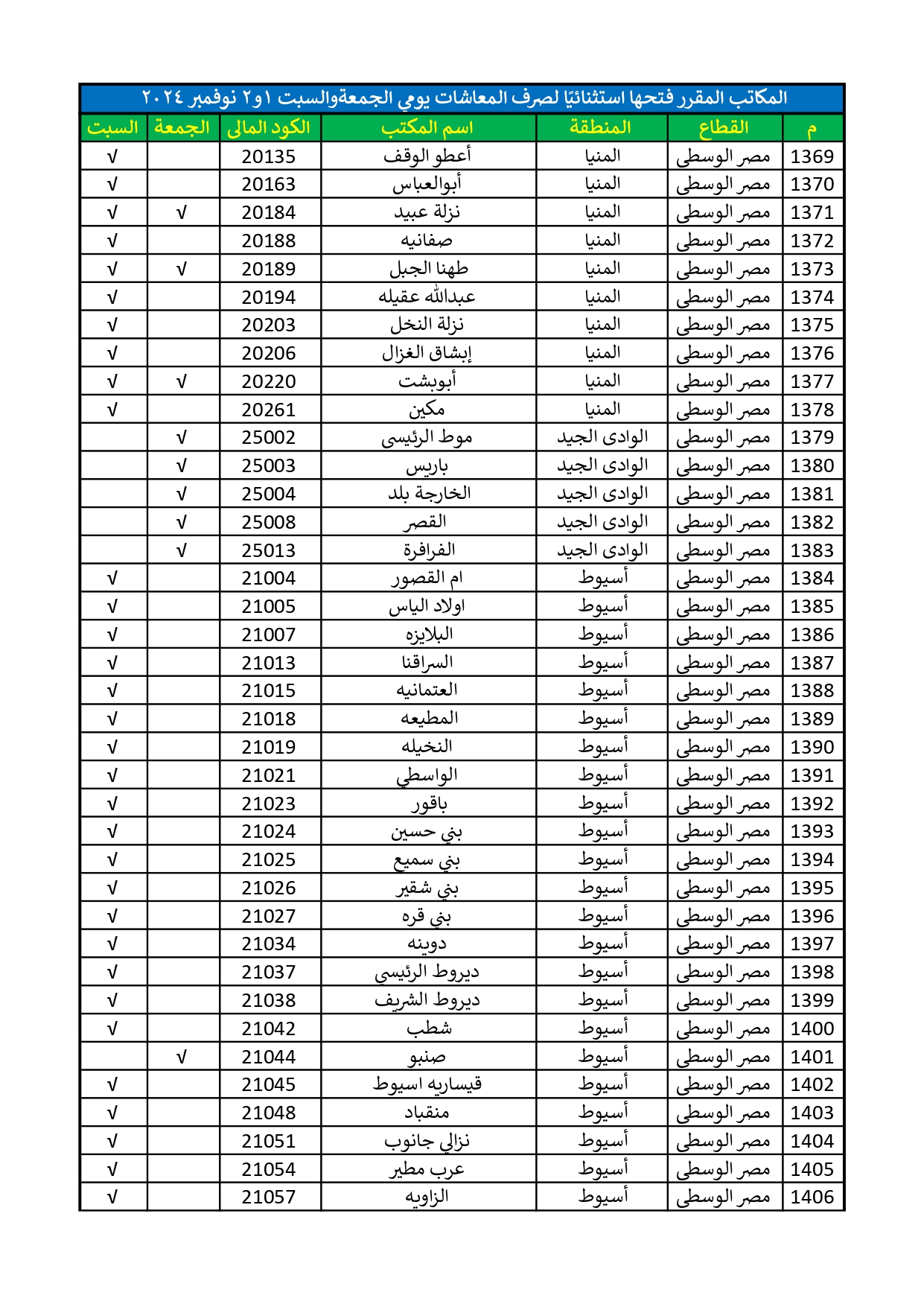 المكاتب المقرر فتحها استثنائيًا لصرف المعاشات يومي الجمعةوالسبت ١و٢ نوفمبر ٢٠٢٤

| م | القطاع | المنطقة | اسم المكتب | الكود المالى | الجمعة | السبت |
|---|---|---|---|---|---|---|
| 1369 | مصر الوسطى | المنيا | أعطو الوقف | 20135 | | √ |
| 1370 | مصر الوسطى | المنيا | أبوالعباس | 20163 | | √ |
| 1371 | مصر الوسطى | المنيا | نزلة عبيد | 20184 | √ | √ |
| 1372 | مصر الوسطى | المنيا | صفانيه | 20188 | | √ |
| 1373 | مصر الوسطى | المنيا | طهنا الجبل | 20189 | √ | √ |
| 1374 | مصر الوسطى | المنيا | عبدالله عقيله | 20194 | | √ |
| 1375 | مصر الوسطى | المنيا | نزلة النخل | 20203 | | √ |
| 1376 | مصر الوسطى | المنيا | إبشاق الغزال | 20206 | | √ |
| 1377 | مصر الوسطى | المنيا | أبوبشت | 20220 | √ | √ |
| 1378 | مصر الوسطى | المنيا | مكين | 20261 | | √ |
| 1379 | مصر الوسطى | الوادى الجيد | موط الرئيسى | 25002 | √ | |
| 1380 | مصر الوسطى | الوادى الجيد | باريس | 25003 | √ | |
| 1381 | مصر الوسطى | الوادى الجيد | الخارجة بلد | 25004 | √ | |
| 1382 | مصر الوسطى | الوادى الجيد | القصر | 25008 | √ | |
| 1383 | مصر الوسطى | الوادى الجيد | الفرافرة | 25013 | √ | |
| 1384 | مصر الوسطى | أسيوط | ام القصور | 21004 | | √ |
| 1385 | مصر الوسطى | أسيوط | اولاد الياس | 21005 | | √ |
| 1386 | مصر الوسطى | أسيوط | البلايزه | 21007 | | √ |
| 1387 | مصر الوسطى | أسيوط | السراقنا | 21013 | | √ |
| 1388 | مصر الوسطى | أسيوط | العتمانيه | 21015 | | √ |
| 1389 | مصر الوسطى | أسيوط | المطيعه | 21018 | | √ |
| 1390 | مصر الوسطى | أسيوط | النخيله | 21019 | | √ |
| 1391 | مصر الوسطى | أسيوط | الواسطي | 21021 | | √ |
| 1392 | مصر الوسطى | أسيوط | باقور | 21023 | | √ |
| 1393 | مصر الوسطى | أسيوط | بني حسين | 21024 | | √ |
| 1394 | مصر الوسطى | أسيوط | بني سميع | 21025 | | √ |
| 1395 | مصر الوسطى | أسيوط | بني شقير | 21026 | | √ |
| 1396 | مصر الوسطى | أسيوط | بني قره | 21027 | | √ |
| 1397 | مصر الوسطى | أسيوط | دوينه | 21034 | | √ |
| 1398 | مصر الوسطى | أسيوط | ديروط الرئيسي | 21037 | | √ |
| 1399 | مصر الوسطى | أسيوط | ديروط الشريف | 21038 | | √ |
| 1400 | مصر الوسطى | أسيوط | شطب | 21042 | | √ |
| 1401 | مصر الوسطى | أسيوط | صنبو | 21044 | √ | |
| 1402 | مصر الوسطى | أسيوط | قيساريه اسيوط | 21045 | | √ |
| 1403 | مصر الوسطى | أسيوط | منقباد | 21048 | | √ |
| 1404 | مصر الوسطى | أسيوط | نزالي جانوب | 21051 | | √ |
| 1405 | مصر الوسطى | أسيوط | عرب مطير | 21054 | | √ |
| 1406 | مصر الوسطى | أسيوط | الزاويه | 21057 | | √ |